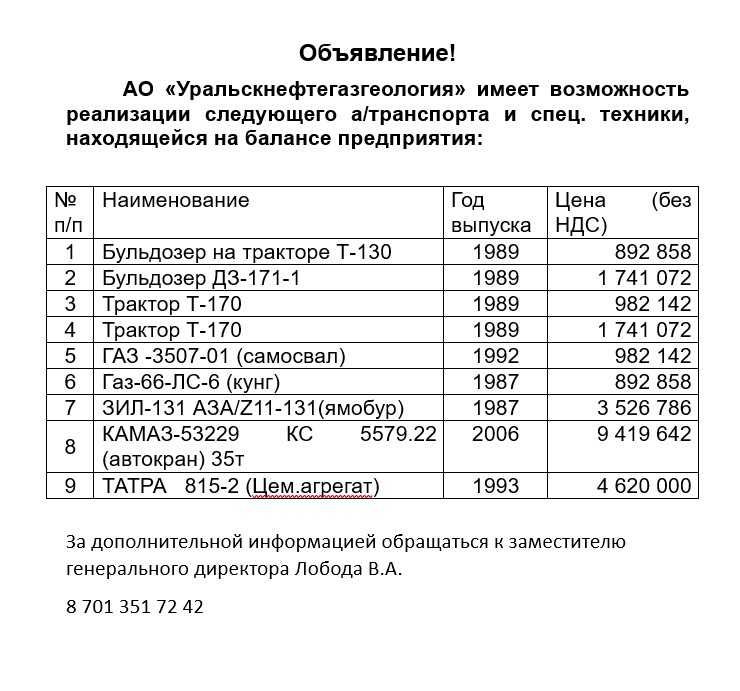 Объявление!

АО «Уральскнефтегазгеология» имеет возможность реализации следующего а/транспорта и спец. техники, находящейся на балансе предприятия:

| № п/п | Наименование | Год выпуска | Цена (без НДС) |
|---|---|---|---|
| 1 | Бульдозер на тракторе Т-130 | 1989 | 892 858 |
| 2 | Бульдозер ДЗ-171-1 | 1989 | 1 741 072 |
| 3 | Трактор Т-170 | 1989 | 982 142 |
| 4 | Трактор Т-170 | 1989 | 1 741 072 |
| 5 | ГАЗ -3507-01 (самосвал) | 1992 | 982 142 |
| 6 | Газ-66-ЛС-6 (кунг) | 1987 | 892 858 |
| 7 | ЗИЛ-131 АЗА/Z11-131(ямобур) | 1987 | 3 526 786 |
| 8 | КАМАЗ-53229 КС 5579.22 (автокран) 35т | 2006 | 9 419 642 |
| 9 | ТАТРА 815-2 (Цем.агрегат) | 1993 | 4 620 000 |

За дополнительной информацией обращаться к заместителю генерального директора Лобода В.А.

8 701 351 72 42